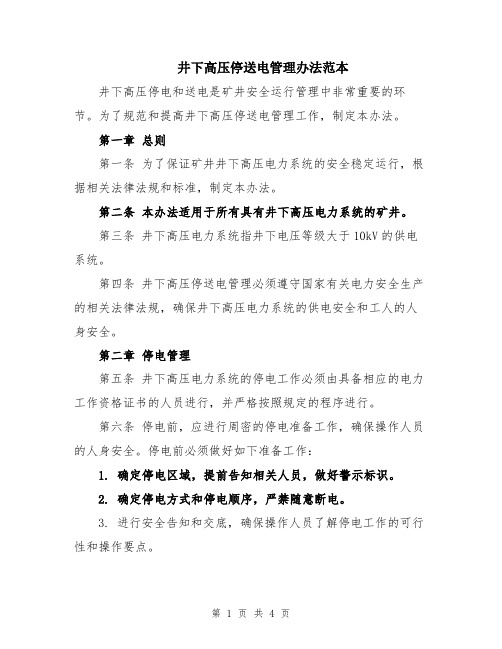 井下高压停送电管理办法范本

井下高压停电和送电是矿井安全运行管理中非常重要的环节。为了规范和提高井下高压停送电管理工作，制定本办法。

第一章 总则

第一条 为了保证矿井井下高压电力系统的安全稳定运行，根据相关法律法规和标准，制定本办法。

第二条 本办法适用于所有具有井下高压电力系统的矿井。

第三条 井下高压电力系统指井下电压等级大于10kV的供电系统。

第四条 井下高压停送电管理必须遵守国家有关电力安全生产的相关法律法规，确保井下高压电力系统的供电安全和工人的人身安全。

第二章 停电管理

第五条 井下高压电力系统的停电工作必须由具备相应的电力工作资格证书的人员进行，并严格按照规定的程序进行。

第六条 停电前，应进行周密的停电准备工作，确保操作人员的人身安全。停电前必须做好如下准备工作：

1. 确定停电区域，提前告知相关人员，做好警示标识。

2. 确定停电方式和停电顺序，严禁随意断电。

3. 进行安全告知和交底，确保操作人员了解停电工作的可行性和操作要点。

第 1 页 共 4 页